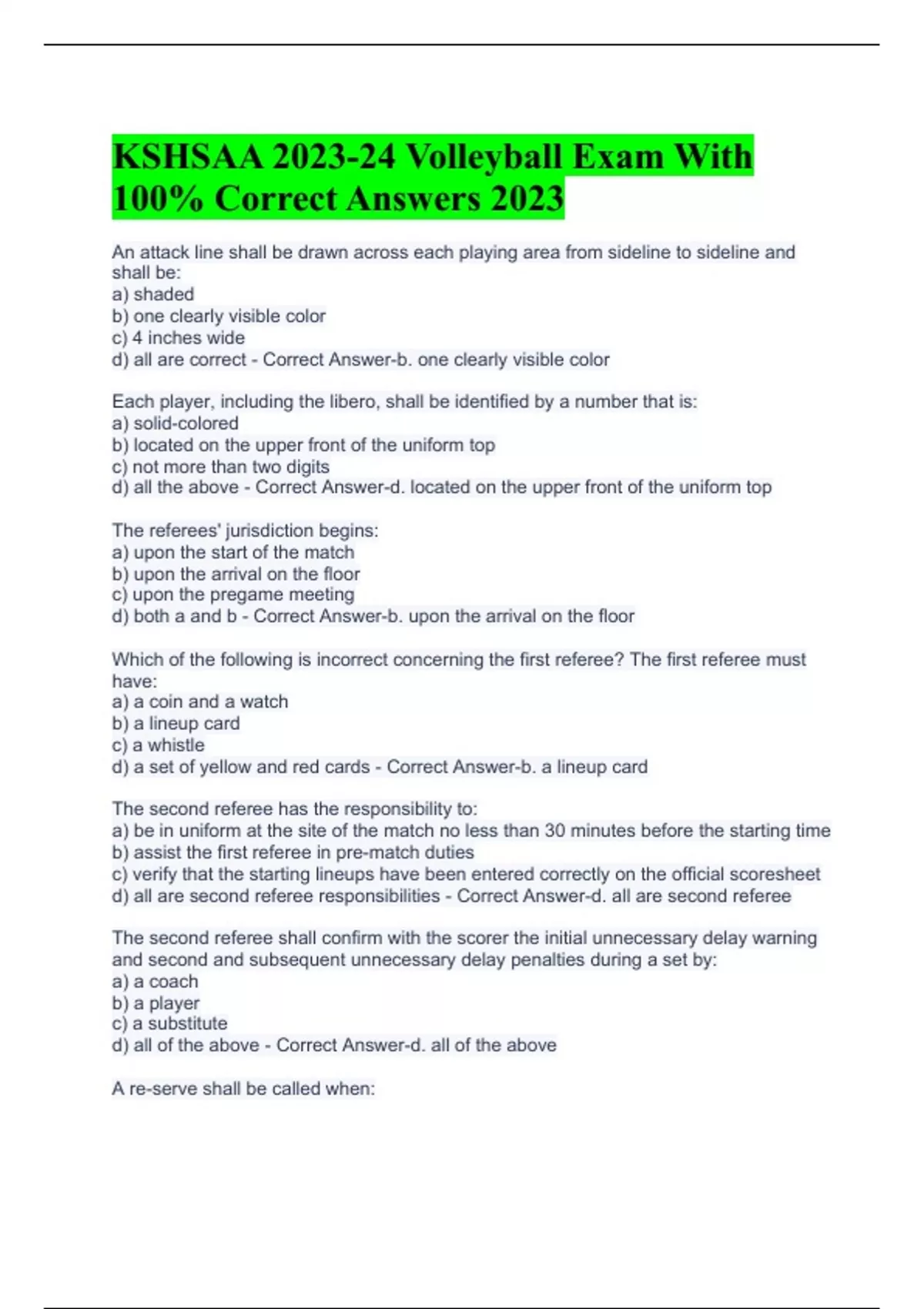 KSHSAA 2023-24 Volleyball Exam With 100% Correct Answers 2023

An attack line shall be drawn across each playing area from sideline to sideline and shall be:
a) shaded
b) one clearly visible color
c) 4 inches wide
d) all are correct - Correct Answer-b. one clearly visible color

Each player, including the libero, shall be identified by a number that is:
a) solid-colored
b) located on the upper front of the uniform top
c) not more than two digits
d) all the above - Correct Answer-d. located on the upper front of the uniform top

The referees' jurisdiction begins:
a) upon the start of the match
b) upon the arrival on the floor
c) upon the pregame meeting
d) both a and b - Correct Answer-b. upon the arrival on the floor

Which of the following is incorrect concerning the first referee? The first referee must have:
a) a coin and a watch
b) a lineup card
c) a whistle
d) a set of yellow and red cards - Correct Answer-b. a lineup card

The second referee has the responsibility to:
a) be in uniform at the site of the match no less than 30 minutes before the starting time
b) assist the first referee in pre-match duties
c) verify that the starting lineups have been entered correctly on the official scoresheet
d) all are second referee responsibilities - Correct Answer-d. all are second referee

The second referee shall confirm with the scorer the initial unnecessary delay warning and second and subsequent unnecessary delay penalties during a set by:
a) a coach
b) a player
c) a substitute
d) all of the above - Correct Answer-d. all of the above

A re-serve shall be called when: